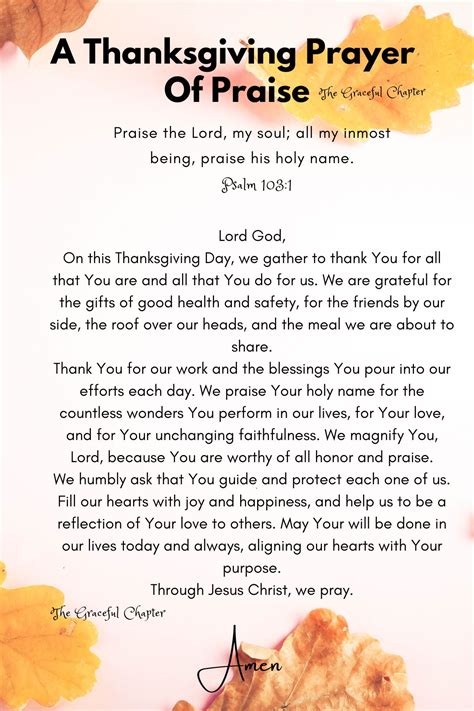 A Thanksgiving Prayer Of Praise

The Graceful Chapter

Praise the Lord, my soul; all my inmost being, praise his holy name.
Psalm 103:1

Lord God,
On this Thanksgiving Day, we gather to thank You for all that You are and all that You do for us. We are grateful for the gifts of good health and safety, for the friends by our side, the roof over our heads, and the meal we are about to share.
Thank You for our work and the blessings You pour into our efforts each day. We praise Your holy name for the countless wonders You perform in our lives, for Your love, and for Your unchanging faithfulness. We magnify You, Lord, because You are worthy of all honor and praise.
We humbly ask that You guide and protect each one of us. Fill our hearts with joy and happiness, and help us to be a reflection of Your love to others. May Your will be done in our lives today and always, aligning our hearts with Your purpose.
Through Jesus Christ, we pray.

The Graceful Chapter

Amen